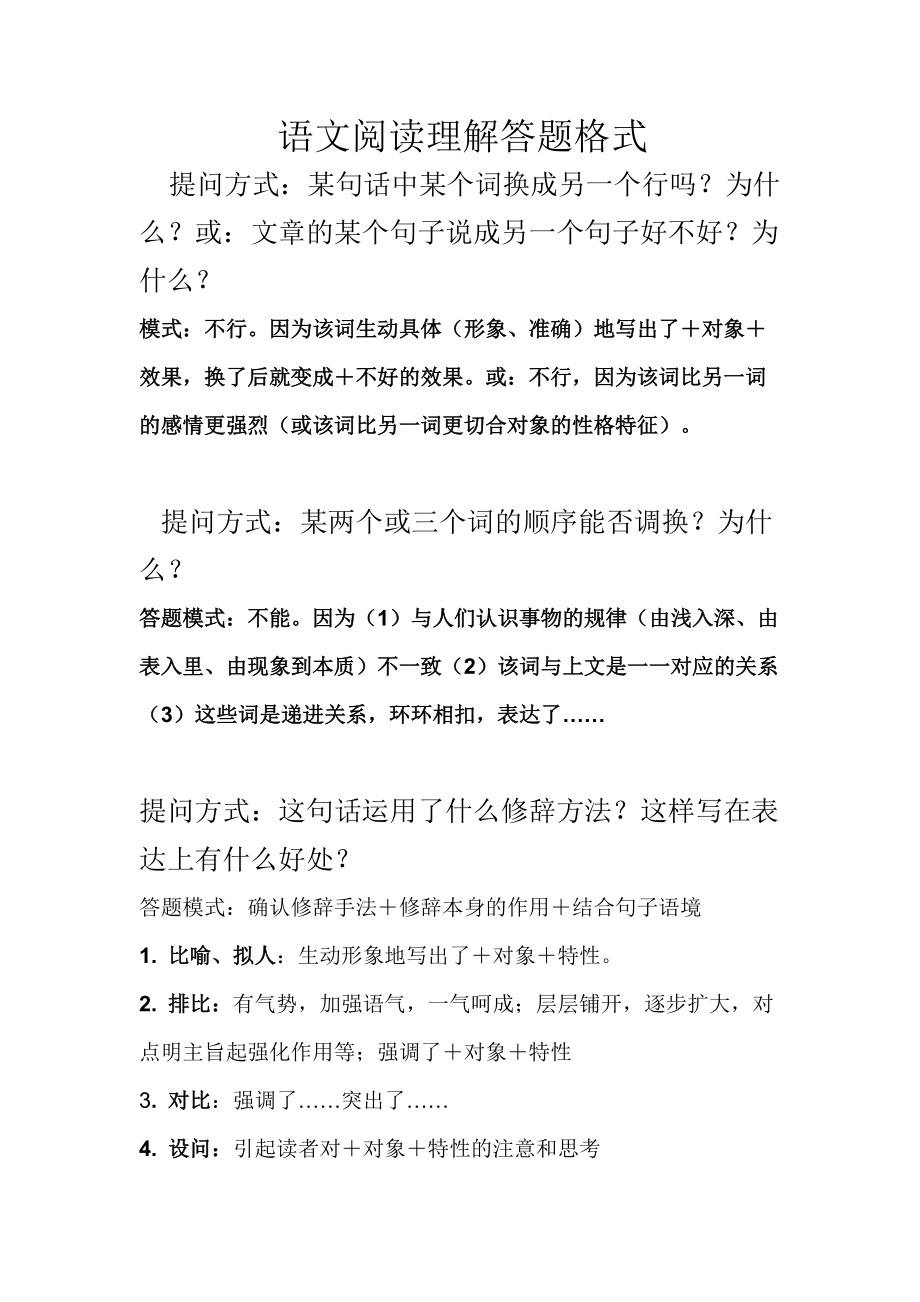 语文阅读理解答题格式

提问方式：某句话中某个词换成另一个行吗？为什么？或：文章的某个句子说成另一个句子好不好？为什么？

模式：不行。因为该词生动具体（形象、准确）地写出了＋对象＋效果，换了后就变成＋不好的效果。或：不行，因为该词比另一词的感情更强烈（或该词比另一词更切合对象的性格特征）。

提问方式：某两个或三个词的顺序能否调换？为什么？

答题模式：不能。因为（1）与人们认识事物的规律（由浅入深、由表入里、由现象到本质）不一致（2）该词与上文是一一对应的关系（3）这些词是递进关系，环环相扣，表达了……

提问方式：这句话运用了什么修辞方法？这样写在表达上有什么好处？

答题模式：确认修辞手法＋修辞本身的作用＋结合句子语境

1. 比喻、拟人：生动形象地写出了＋对象＋特性。

2. 排比：有气势，加强语气，一气呵成；层层铺开，逐步扩大，对点明主旨起强化作用等；强调了＋对象＋特性

3. 对比：强调了……突出了……

4. 设问：引起读者对＋对象＋特性的注意和思考